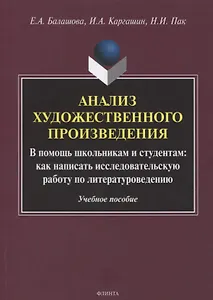 Е.А. Балашова, И.А. Каргашин, Н.И. Пак

АНАЛИЗ ХУДОЖЕСТВЕННОГО ПРОИЗВЕДЕНИЯ

В помощь школьникам и студентам: как написать исследовательскую работу по литературоведению

Учебное пособие

ФЛИНТА